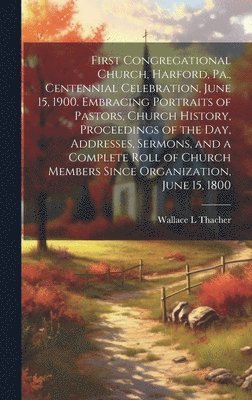 First Congregational Church, Harford, Pa., Centennial Celebration, June 15, 1900. Embracing Portraits of Pastors, Church History, Proceedings of the Day, Addresses, Sermons, and a Complete Roll of Church Members Since Organization, June 15, 1800

Wallace L Thacher